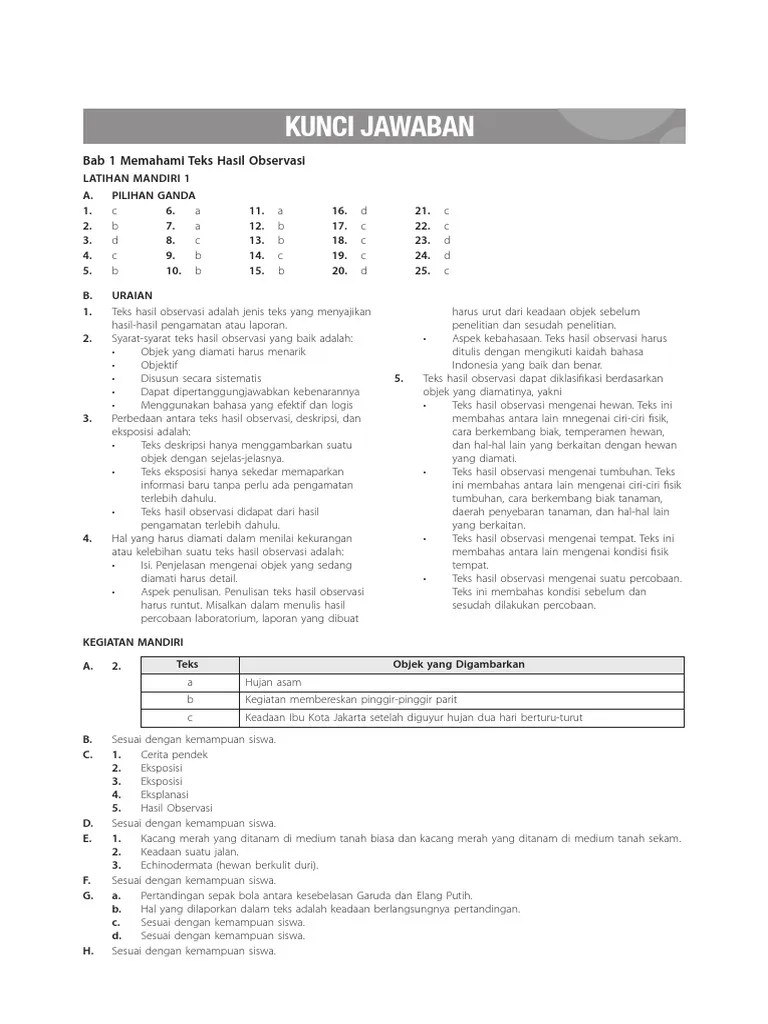 KUNCI JAWABAN

Bab 1 Memahami Teks Hasil Observasi

LATIHAN MANDIRI 1

A. PILIHAN GANDA

1. c
2. b
3. d
4. c
5. b

6. a
7. a
8. c
9. b
10. b

11. a
12. b
13. b
14. c
15. b

16. d
17. c
18. c
19. c
20. d

21. c
22. c
23. d
24. d
25. c

B. URAIAN

1. Teks hasil observasi adalah jenis teks yang menyajikan hasil-hasil pengamatan atau laporan.
2. Syarat-syarat teks hasil observasi yang baik adalah:
• Objek yang diamati harus menarik
• Objektif
• Disusun secara sistematis
• Dapat dipertanggungjawabkan kebenarannya
• Menggunakan bahasa yang efektif dan logis
3. Perbedaan antara teks hasil observasi, deskripsi, dan eksposisi adalah:
• Teks deskripsi hanya menggambarkan suatu objek dengan sejelas-jelasnya.
• Teks eksposisi hanya sekedar memaparkan informasi baru tanpa perlu ada pengamatan terlebih dahulu.
• Teks hasil observasi didapat dari hasil pengamatan terlebih dahulu.
4. Hal yang harus diamati dalam menilai kekurangan atau kelebihan suatu teks hasil observasi adalah:
• Isi. Penjelasan mengenai objek yang sedang diamati harus detail.
• Aspek penulisan. Penulisan teks hasil observasi harus runtut. Misalkan dalam menulis hasil percobaan laboratorium, laporan yang dibuat harus urut dari keadaan objek sebelum penelitian dan sesudah penelitian.
• Aspek kebahasaan. Teks hasil observasi harus ditulis dengan mengikuti kaidah bahasa Indonesia yang baik dan benar.
5. Teks hasil observasi dapat diklasifikasi berdasarkan objek yang diamatinya, yakni
• Teks hasil observasi mengenai hewan. Teks ini membahas antara lain mnegenai ciri-ciri fisik, cara berkembang biak, temperamen hewan, dan hal-hal lain yang berkaitan dengan hewan yang diamati.
• Teks hasil observasi mengenai tumbuhan. Teks ini membahas antara lain mengenai ciri-ciri fisik tumbuhan, cara berkembang biak tanaman, daerah penyebaran tanaman, dan hal-hal lain yang berkaitan.
• Teks hasil observasi mengenai tempat. Teks ini membahas antara lain mengenai kondisi fisik tempat.
• Teks hasil observasi mengenai suatu percobaan. Teks ini membahas kondisi sebelum dan sesudah dilakukan percobaan.

KEGIATAN MANDIRI

A. 2.

| Teks | Objek yang Digambarkan |
|---|---|
| a | Hujan asam |
| b | Kegiatan membereskan pinggir-pinggir parit |
| c | Keadaan Ibu Kota Jakarta setelah diguyur hujan dua hari berturu-turut |

B. Sesuai dengan kemampuan siswa.
C. 1. Cerita pendek
2. Eksposisi
3. Eksposisi
4. Eksplanasi
5. Hasil Observasi
D. Sesuai dengan kemampuan siswa.
E. 1. Kacang merah yang ditanam di medium tanah biasa dan kacang merah yang ditanam di medium tanah sekam.
2. Keadaan suatu jalan.
3. Echinodermata (hewan berkulit duri).
F. Sesuai dengan kemampuan siswa.
G. a. Pertandingan sepak bola antara kesebelasan Garuda dan Elang Putih.
b. Hal yang dilaporkan dalam teks adalah keadaan berlangsungnya pertandingan.
c. Sesuai dengan kemampuan siswa.
d. Sesuai dengan kemampuan siswa.
H. Sesuai dengan kemampuan siswa.